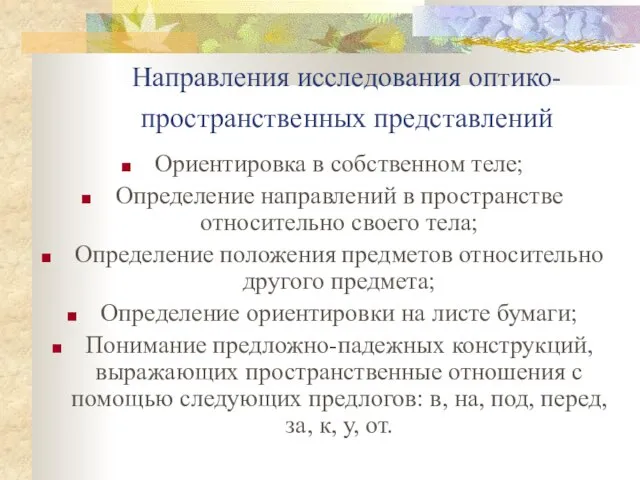 Направления исследования оптико-пространственных представлений

■ Ориентировка в собственном теле;
■ Определение направлений в пространстве относительно своего тела;
■ Определение положения предметов относительно другого предмета;
■ Определение ориентировки на листе бумаги;
■ Понимание предложно-падежных конструкций, выражающих пространственные отношения с помощью следующих предлогов: в, на, под, перед, за, к, у, от.